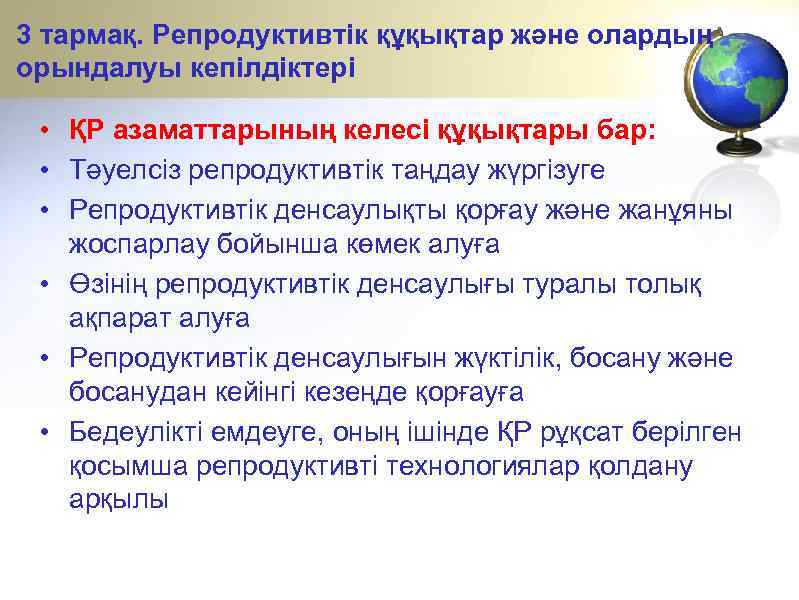 3 тармақ. Репродуктивтік құқықтар және олардың орындалуы кепілдіктері

• ҚР азаматтарының келесі құқықтары бар:
• Тәуелсіз репродуктивтік таңдау жүргізуге
• Репродуктивтік денсаулықты қорғау және жанұяны жоспарлау бойынша көмек алуға
• Өзінің репродуктивтік денсаулығы туралы толық ақпарат алуға
• Репродуктивтік денсаулығын жүктілік, босану және босанудан кейінгі кезеңде қорғауға
• Бедеулікті емдеуге, оның ішінде ҚР рұқсат берілген қосымша репродуктивті технологиялар қолдану арқылы